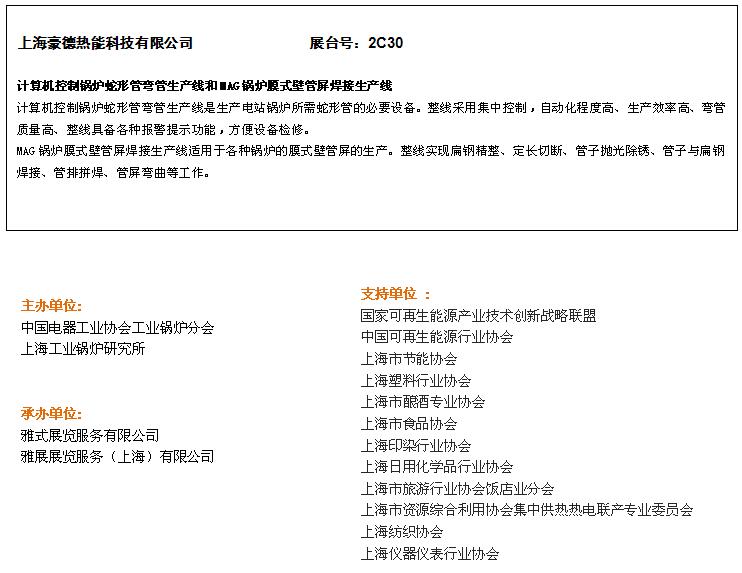 上海豪德热能科技有限公司　　展台号：2C30

计算机控制锅炉蛇形管弯管生产线和MAG锅炉膜式壁管屏焊接生产线
计算机控制锅炉蛇形管弯管生产线是生产电站锅炉所需蛇形管的必要设备。整线采用集中控制，自动化程度高、生产效率高、弯管质量高、整线具备各种报警提示功能，方便设备检修。
MAG锅炉膜式壁管屏焊接生产线适用于各种锅炉的膜式壁管屏的生产。整线实现扁钢精整、定长切断、管子抛光除锈、管子与扁钢焊接、管排拼焊、管屏弯曲等工作。

主办单位:
中国电器工业协会工业锅炉分会
上海工业锅炉研究所

承办单位:
雅式展览服务有限公司
雅展展览服务（上海）有限公司

支持单位 ：
国家可再生能源产业技术创新战略联盟
中国可再生能源行业协会
上海市节能协会
上海塑料行业协会
上海市酿酒专业协会
上海市食品协会
上海印染行业协会
上海日用化学品行业协会
上海市旅游行业协会饭店业分会
上海市资源综合利用协会集中供热热电联产专业委员会
上海纺织协会
上海仪器仪表行业协会